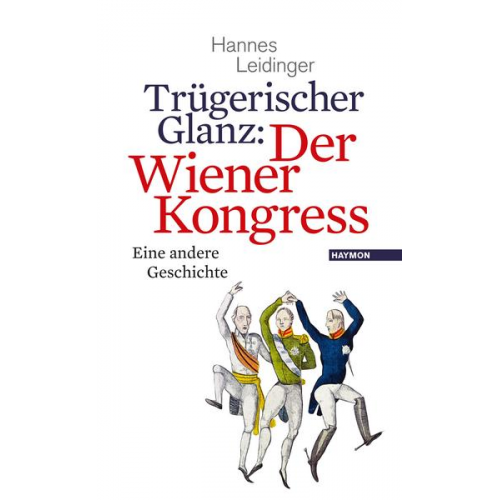 Hannes Leidinger

Trügerischer Glanz: Der Wiener Kongress

Eine andere Geschichte

HAYMON